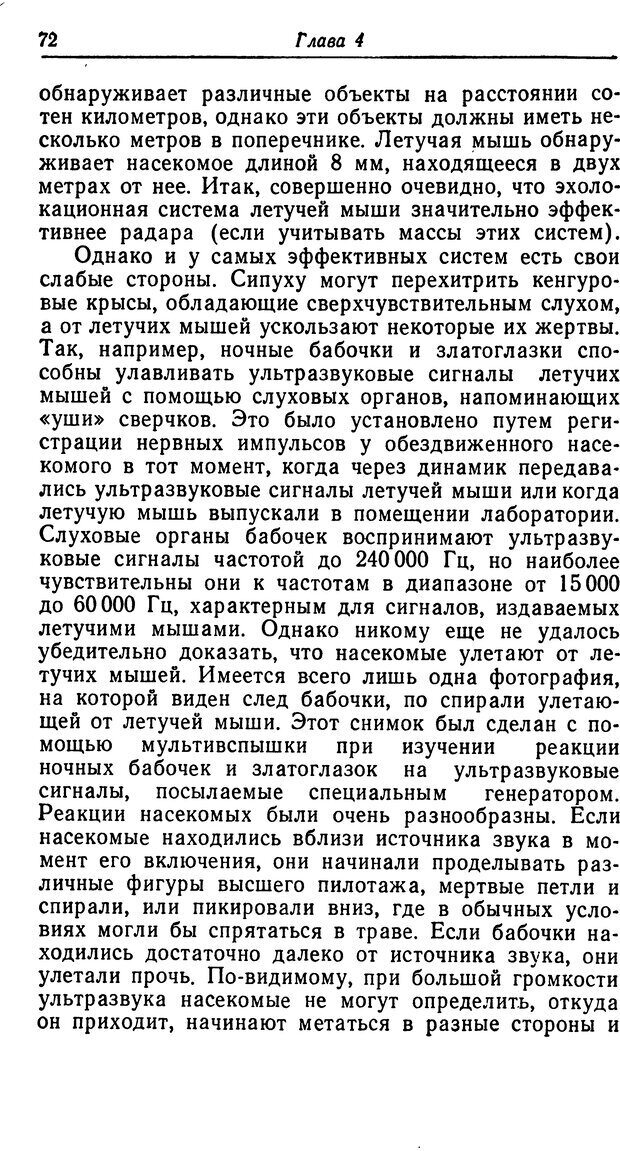 72 Глава 4

обнаруживает различные объекты на расстоянии сотен километров, однако эти объекты должны иметь несколько метров в поперечнике. Летучая мышь обнаруживает насекомое длиной 8 мм, находящееся в двух метрах от нее. Итак, совершенно очевидно, что эхолокационная система летучей мыши значительно эффективнее радара (если учитывать массы этих систем).

Однако и у самых эффективных систем есть свои слабые стороны. Сипуху могут перехитрить кенгуровые крысы, обладающие сверхчувствительным слухом, а от летучих мышей ускользают некоторые их жертвы. Так, например, ночные бабочки и златоглазки способны улавливать ультразвуковые сигналы летучих мышей с помощью слуховых органов, напоминающих «уши» сверчков. Это было установлено путем регистрации нервных импульсов у обездвиженного насекомого в тот момент, когда через динамик передавались ультразвуковые сигналы летучей мыши или когда летучую мышь выпускали в помещении лаборатории. Слуховые органы бабочек воспринимают ультразвуковые сигналы частотой до 240 000 Гц, но наиболее чувствительны они к частотам в диапазоне от 15 000 до 60 000 Гц, характерным для сигналов, издаваемых летучими мышами. Однако никому еще не удалось убедительно доказать, что насекомые улетают от летучих мышей. Имеется всего лишь одна фотография, на которой виден след бабочки, по спирали улетающей от летучей мыши. Этот снимок был сделан с помощью мультивспышки при изучении реакции ночных бабочек и златоглазок на ультразвуковые сигналы, посылаемые специальным генератором. Реакции насекомых были очень разнообразны. Если насекомые находились вблизи источника звука в момент его включения, они начинали проделывать различные фигуры высшего пилотажа, мертвые петли и спирали, или пикировали вниз, где в обычных условиях могли бы спрятаться в траве. Если бабочки находились достаточно далеко от источника звука, они улетали прочь. По-видимому, при большой громкости ультразвука насекомые не могут определить, откуда он приходит, начинают метаться в разные стороны и